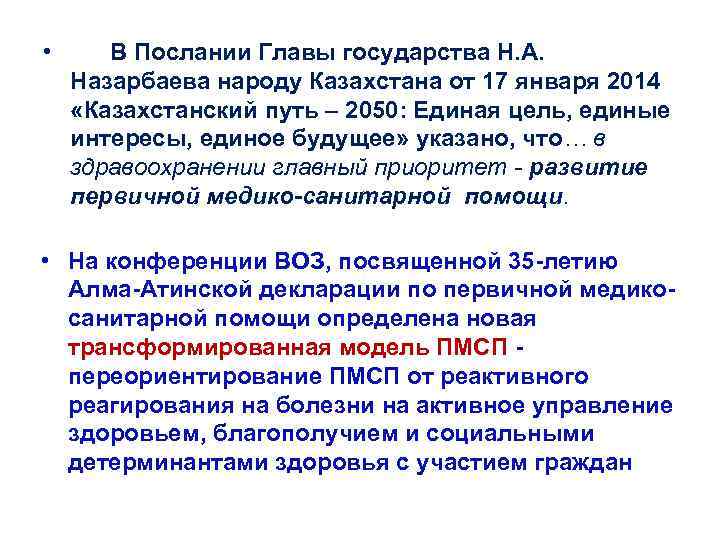 • В Послании Главы государства Н.А. Назарбаева народу Казахстана от 17 января 2014 «Казахстанский путь – 2050: Единая цель, единые интересы, единое будущее» указано, что… в здравоохранении главный приоритет - развитие первичной медико-санитарной помощи.

• На конференции ВОЗ, посвященной 35-летию Алма-Атинской декларации по первичной медико-санитарной помощи определена новая трансформированная модель ПМСП - переориентирование ПМСП от реактивного реагирования на болезни на активное управление здоровьем, благополучием и социальными детерминантами здоровья с участием граждан